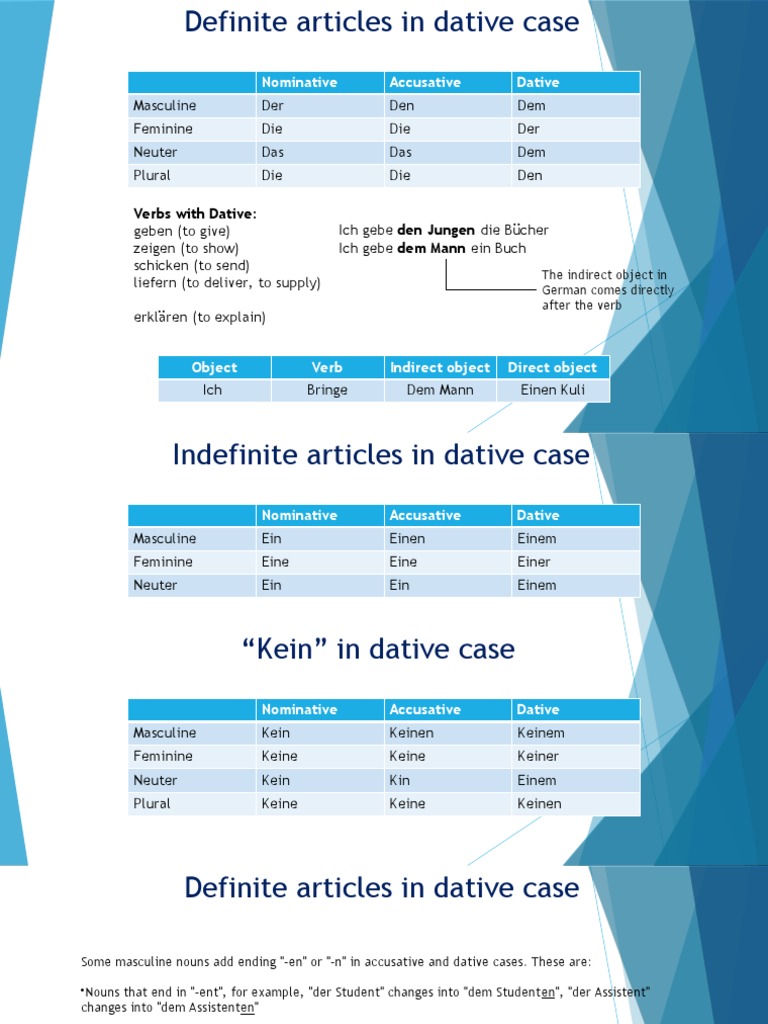 Definite articles in dative case

| | Nominative | Accusative | Dative |
|---|---|---|---|
| Masculine | Der | Den | Dem |
| Feminine | Die | Die | Der |
| Neuter | Das | Das | Dem |
| Plural | Die | Die | Den |

Verbs with Dative:
geben (to give)
zeigen (to show)
schicken (to send)
liefern (to deliver, to supply)

erklären (to explain)

Ich gebe den Jungen die Bücher
Ich gebe dem Mann ein Buch

The indirect object in German comes directly after the verb

| Object | Verb | Indirect object | Direct object |
|---|---|---|---|
| Ich | Bringe | Dem Mann | Einen Kuli |

Indefinite articles in dative case

| | Nominative | Accusative | Dative |
|---|---|---|---|
| Masculine | Ein | Einen | Einem |
| Feminine | Eine | Eine | Einer |
| Neuter | Ein | Ein | Einem |

“Kein” in dative case

| | Nominative | Accusative | Dative |
|---|---|---|---|
| Masculine | Kein | Keinen | Keinem |
| Feminine | Keine | Keine | Keiner |
| Neuter | Kein | Kin | Einem |
| Plural | Keine | Keine | Keinen |

Definite articles in dative case

Some masculine nouns add ending "-en" or "-n" in accusative and dative cases. These are:

•Nouns that end in "-ent", for example, "der Student" changes into "dem Studenten", "der Assistent" changes into "dem Assistenten"